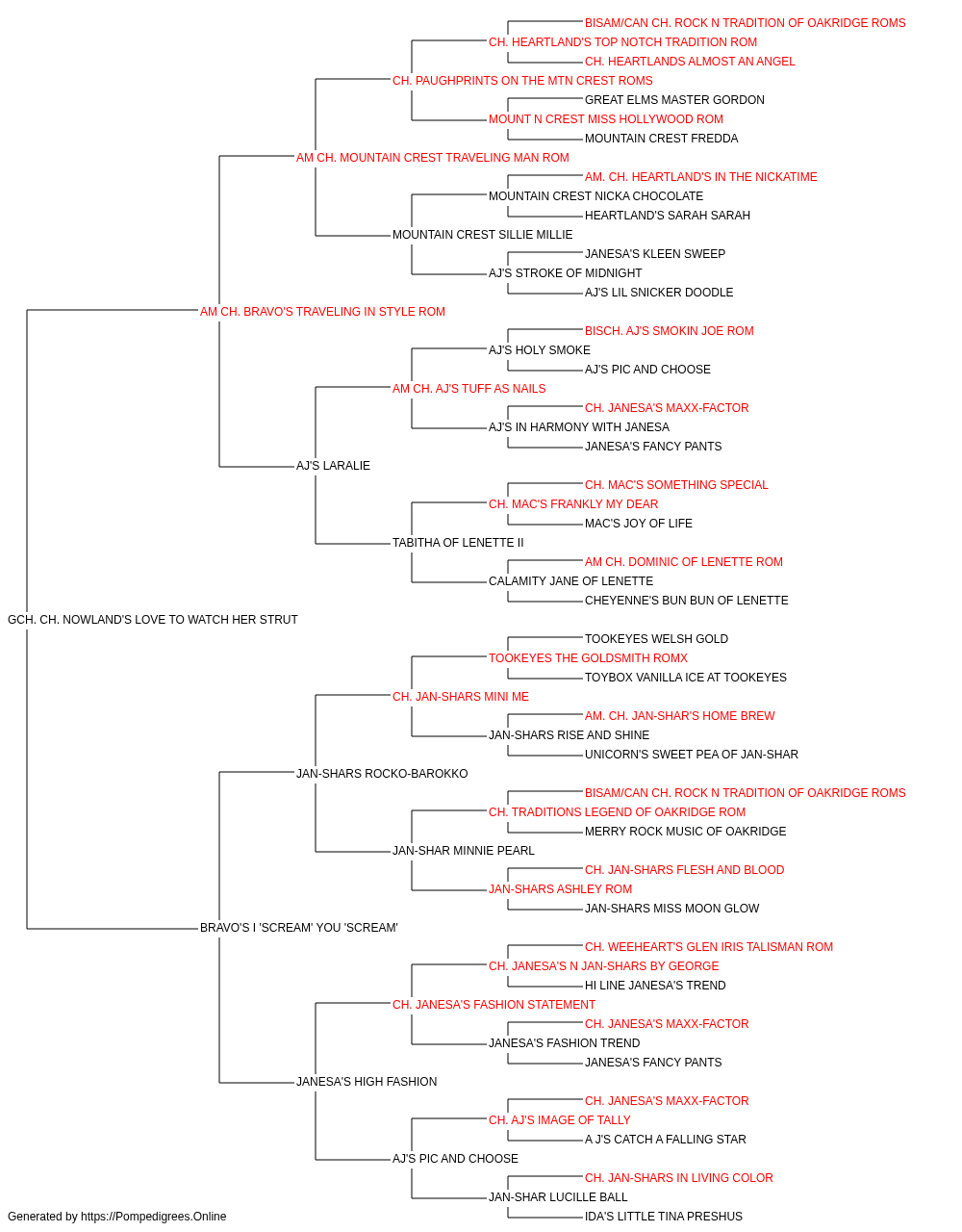 BISAM/CAN CH. ROCK N TRADITION OF OAKRIDGE ROMS
CH. HEARTLAND'S TOP NOTCH TRADITION ROM
CH. HEARTLANDS ALMOST AN ANGEL
CH. PAUGHPRINTS ON THE MTN CREST ROMS
GREAT ELMS MASTER GORDON
MOUNT N CREST MISS HOLLYWOOD ROM
MOUNTAIN CREST FREDDA
AM CH. MOUNTAIN CREST TRAVELING MAN ROM
AM. CH. HEARTLAND'S IN THE NICKATIME
MOUNTAIN CREST NICKA CHOCOLATE
HEARTLAND'S SARAH SARAH
MOUNTAIN CREST SILLIE MILLIE
JANESA'S KLEEN SWEEP
AJ'S STROKE OF MIDNIGHT
AJ'S LIL SNICKER DOODLE
AM CH. BRAVO'S TRAVELING IN STYLE ROM
BISCH. AJ'S SMOKIN JOE ROM
AJ'S HOLY SMOKE
AJ'S PIC AND CHOOSE
AM CH. AJ'S TUFF AS NAILS
CH. JANESA'S MAXX-FACTOR
AJ'S IN HARMONY WITH JANESA
JANESA'S FANCY PANTS
AJ'S LARALIE
CH. MAC'S SOMETHING SPECIAL
CH. MAC'S FRANKLY MY DEAR
MAC'S JOY OF LIFE
TABITHA OF LENETTE II
AM CH. DOMINIC OF LENETTE ROM
CALAMITY JANE OF LENETTE
CHEYENNE'S BUN BUN OF LENETTE
GCH. CH. NOWLAND'S LOVE TO WATCH HER STRUT
TOOKEYES WELSH GOLD
TOOKEYES THE GOLDSMITH ROMX
TOYBOX VANILLA ICE AT TOOKEYES
CH. JAN-SHARS MINI ME
AM. CH. JAN-SHAR'S HOME BREW
JAN-SHARS RISE AND SHINE
UNICORN'S SWEET PEA OF JAN-SHAR
JAN-SHARS ROCKO-BAROKKO
BISAM/CAN CH. ROCK N TRADITION OF OAKRIDGE ROMS
CH. TRADITIONS LEGEND OF OAKRIDGE ROM
MERRY ROCK MUSIC OF OAKRIDGE
JAN-SHAR MINNIE PEARL
CH. JAN-SHARS FLESH AND BLOOD
JAN-SHARS ASHLEY ROM
JAN-SHARS MISS MOON GLOW
BRAVO'S I 'SCREAM' YOU 'SCREAM'
CH. WEEHEART'S GLEN IRIS TALISMAN ROM
CH. JANESA'S N JAN-SHARS BY GEORGE
HI LINE JANESA'S TREND
CH. JANESA'S FASHION STATEMENT
CH. JANESA'S MAXX-FACTOR
JANESA'S FASHION TREND
JANESA'S FANCY PANTS
JANESA'S HIGH FASHION
CH. JANESA'S MAXX-FACTOR
CH. AJ'S IMAGE OF TALLY
A J'S CATCH A FALLING STAR
AJ'S PIC AND CHOOSE
CH. JAN-SHARS IN LIVING COLOR
JAN-SHAR LUCILLE BALL
IDA'S LITTLE TINA PRESHUS
Generated by https://Pompedigrees.Online